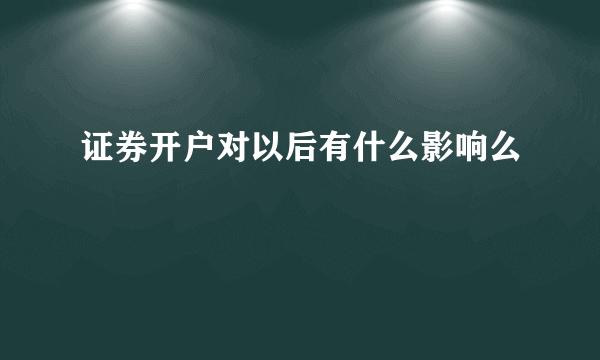 证券开户对以后有什么影响么